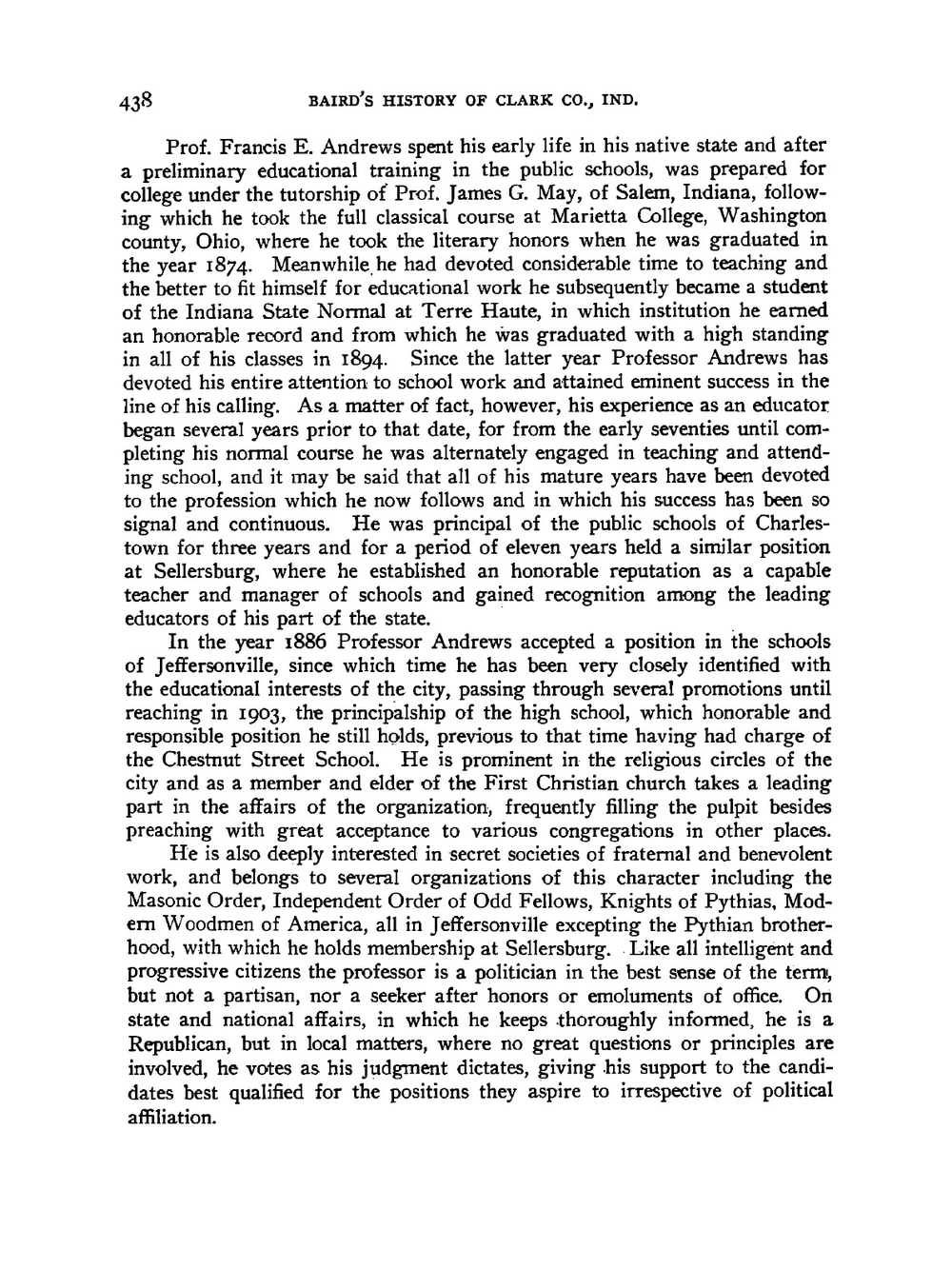 438 BAIRD'S HISTORY OF CLARK CO., IND.

Prof. Francis E. Andrews spent his early life in his native state and after a preliminary educational training in the public schools, was prepared for college under the tutorship of Prof. James G. May, of Salem, Indiana, following which he took the full classical course at Marietta College, Washington county, Ohio, where he took the literary honors when he was graduated in the year 1874. Meanwhile he had devoted considerable time to teaching and the better to fit himself for educational work he subsequently became a student of the Indiana State Normal at Terre Haute, in which institution he earned an honorable record and from which he was graduated with a high standing in all of his classes in 1894. Since the latter year Professor Andrews has devoted his entire attention to school work and attained eminent success in the line of his calling. As a matter of fact, however, his experience as an educator began several years prior to that date, for from the early seventies until completing his normal course he was alternately engaged in teaching and attending school, and it may be said that all of his mature years have been devoted to the profession which he now follows and in which his success has been so signal and continuous. He was principal of the public schools of Charlestown for three years and for a period of eleven years held a similar position at Sellersburg, where he established an honorable reputation as a capable teacher and manager of schools and gained recognition among the leading educators of his part of the state.

In the year 1886 Professor Andrews accepted a position in the schools of Jeffersonville, since which time he has been very closely identified with the educational interests of the city, passing through several promotions until reaching in 1903, the principalship of the high school, which honorable and responsible position he still holds, previous to that time having had charge of the Chestnut Street School. He is prominent in the religious circles of the city and as a member and elder of the First Christian church takes a leading part in the affairs of the organization, frequently filling the pulpit besides preaching with great acceptance to various congregations in other places.

He is also deeply interested in secret societies of fraternal and benevolent work, and belongs to several organizations of this character including the Masonic Order, Independent Order of Odd Fellows, Knights of Pythias, Modern Woodmen of America, all in Jeffersonville excepting the Pythian brotherhood, with which he holds membership at Sellersburg. Like all intelligent and progressive citizens the professor is a politician in the best sense of the term, but not a partisan, nor a seeker after honors or emoluments of office. On state and national affairs, in which he keeps thoroughly informed, he is a Republican, but in local matters, where no great questions or principles are involved, he votes as his judgment dictates, giving his support to the candidates best qualified for the positions they aspire to irrespective of political affiliation.